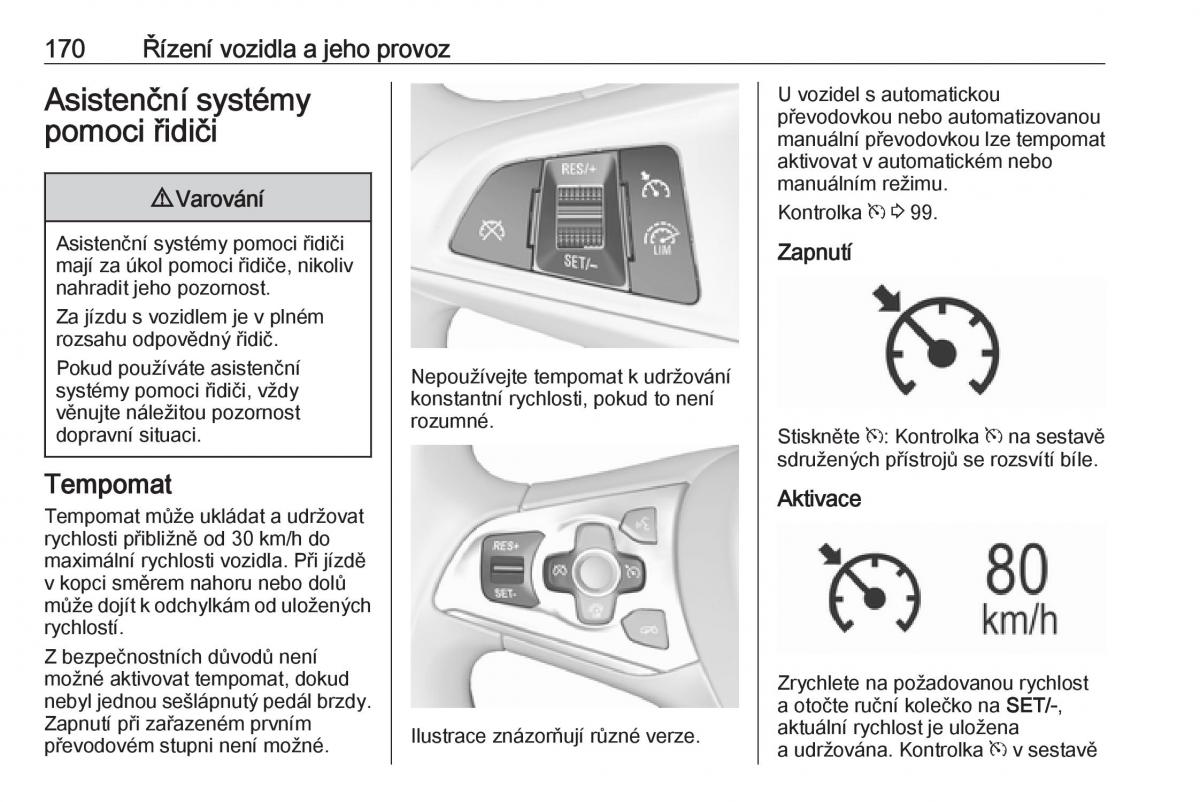 170 Řízení vozidla a jeho provoz

Asistenční systémy pomoci řidiči

⚠ Varování

Asistenční systémy pomoci řidiči mají za úkol pomoci řidiče, nikoliv nahradit jeho pozornost.

Za jízdu s vozidlem je v plném rozsahu odpovědný řidič.

Pokud používáte asistenční systémy pomoci řidiči, vždy věnujte náležitou pozornost dopravní situaci.

Tempomat

Tempomat může ukládat a udržovat rychlosti přibližně od 30 km/h do maximální rychlosti vozidla. Při jízdě v kopci směrem nahoru nebo dolů může dojít k odchylkám od uložených rychlostí.

Z bezpečnostních důvodů není možné aktivovat tempomat, dokud nebyl jednou sešlápnutý pedál brzdy. Zapnutí při zařazeném prvním převodovém stupni není možné.

RES/+
SET/–
LIM

Nepoužívejte tempomat k udržování konstantní rychlosti, pokud to není rozumné.

RES+
SET-

Ilustrace znázorňují různé verze.

U vozidel s automatickou převodovkou nebo automatizovanou manuální převodovkou lze tempomat aktivovat v automatickém nebo manuálním režimu.

Kontrolka ⏲ ⇨ 99.

Zapnutí

Stiskněte ⏲: Kontrolka ⏲ na sestavě sdružených přístrojů se rozsvítí bíle.

Aktivace

80
km/h

Zrychlete na požadovanou rychlost a otočte ruční kolečko na SET/-, aktuální rychlost je uložena a udržována. Kontrolka ⏲ v sestavě